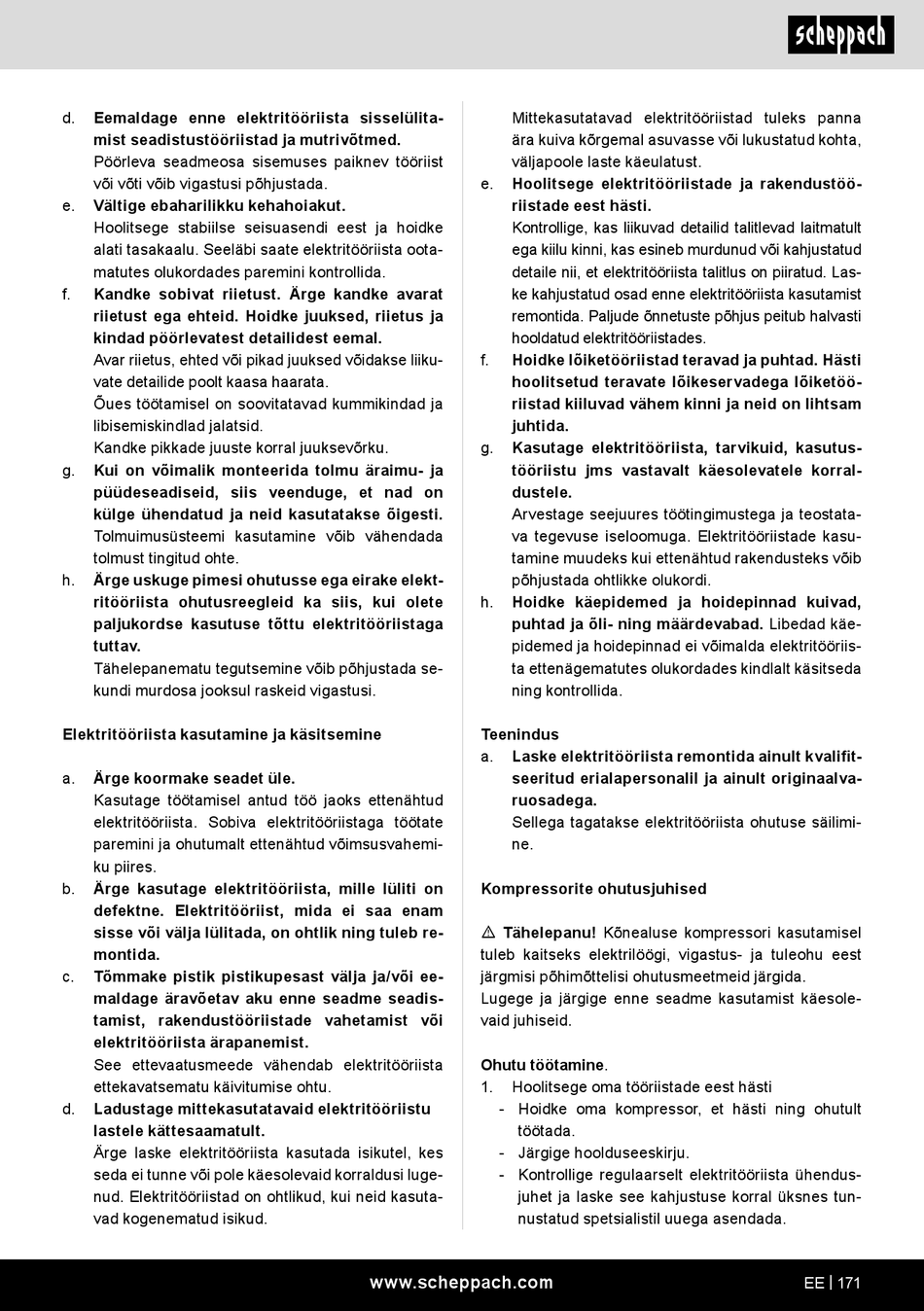 scheppach

d. Eemaldage enne elektritööriista sisselülitamist seadistustööriistad ja mutrivõtmed. Pöörleva seadmeosa sisemuses paiknev tööriist või võti võib vigastusi põhjustada.
e. Vältige ebaharilikku kehahoiakut. Hoolitsege stabiilse seisuasendi eest ja hoidke alati tasakaalu. Seeläbi saate elektritööriista ootamatutes olukordades paremini kontrollida.
f. Kandke sobivat riietust. Ärge kandke avarat riietust ega ehteid. Hoidke juuksed, riietus ja kindad pöörlevatest detailidest eemal. Avar riietus, ehted või pikad juuksed võidakse liikuvate detailide poolt kaasa haarata. Õues töötamisel on soovitatavad kummikindad ja libisemiskindlad jalatsid. Kandke pikkade juuste korral juuksevõrku.
g. Kui on võimalik monteerida tolmu äraimu- ja püüdeseadiseid, siis veenduge, et nad on külge ühendatud ja neid kasutatakse õigesti. Tolmuimusüsteemi kasutamine võib vähendada tolmust tingitud ohte.
h. Ärge uskuge pimesi ohutusse ega eirake elektritööriista ohutusreegleid ka siis, kui olete paljukordse kasutuse tõttu elektritööriistaga tuttav. Tähelepanematu tegutsemine võib põhjustada sekundi murdosa jooksul raskeid vigastusi.

Elektritööriista kasutamine ja käsitsemine

a. Ärge koormake seadet üle. Kasutage töötamisel antud töö jaoks ettenähtud elektritööriista. Sobiva elektritööriistaga töötate paremini ja ohutumalt ettenähtud võimsusvahemiku piires.
b. Ärge kasutage elektritööriista, mille lüliti on defektne. Elektritööriist, mida ei saa enam sisse või välja lülitada, on ohtlik ning tuleb remontida.
c. Tõmmake pistik pistikupesast välja ja/või eemaldage äravõetav aku enne seadme seadistamist, rakendustööriistade vahetamist või elektritööriista ärapanemist. See ettevaatusmeede vähendab elektritööriista ettekavatsematu käivitumise ohtu.
d. Ladustage mittekasutatavaid elektritööriistu lastele kättesaamatult. Ärge laske elektritööriista kasutada isikutel, kes seda ei tunne või pole käesolevaid korraldusi lugenud. Elektritööriistad on ohtlikud, kui neid kasutavad kogenematud isikud.

Mittekasutatavad elektritööriistad tuleks panna ära kuiva kõrgemal asuvasse või lukustatud kohta, väljapoole laste käeulatust.
e. Hoolitsege elektritööriistade ja rakendustööriistade eest hästi. Kontrollige, kas liikuvad detailid talitlevad laitmatult ega kiilu kinni, kas esineb murdunud või kahjustatud detaile nii, et elektritööriista talitlus on piiratud. Laske kahjustatud osad enne elektritööriista kasutamist remontida. Paljude õnnetuste põhjus peitub halvasti hooldatud elektritööriistades.
f. Hoidke lõiketööriistad teravad ja puhtad. Hästi hoolitsetud teravate lõikeservadega lõiketööriistad kiiluvad vähem kinni ja neid on lihtsam juhtida.
g. Kasutage elektritööriista, tarvikuid, kasutustööriistu jms vastavalt käesolevatele korraldustele. Arvestage seejuures töötingimustega ja teostatava tegevuse iseloomuga. Elektritööriistade kasutamine muudeks kui ettenähtud rakendusteks võib põhjustada ohtlikke olukordi.
h. Hoidke käepidemed ja hoidepinnad kuivad, puhtad ja õli- ning määrdevabad. Libedad käepidemed ja hoidepinnad ei võimalda elektritööriista ettenägematutes olukordades kindlalt käsitseda ning kontrollida.

Teenindus
a. Laske elektritööriista remontida ainult kvalifitseeritud erialapersonalil ja ainult originaalvaruosadega. Sellega tagatakse elektritööriista ohutuse säilimine.

Kompressorite ohutusjuhised

⚠ Tähelepanu! Kõnealuse kompressori kasutamisel tuleb kaitseks elektrilöögi, vigastus- ja tuleohu eest järgmisi põhimõttelisi ohutusmeetmeid järgida. Lugege ja järgige enne seadme kasutamist käesolevaid juhiseid.

Ohutu töötamine.
1. Hoolitsege oma tööriistade eest hästi
- Hoidke oma kompressor, et hästi ning ohutult töötada.
- Järgige hoolduseeskirju.
- Kontrollige regulaarselt elektritööriista ühendusjuhet ja laske see kahjustuse korral üksnes tunnustatud spetsialistil uuega asendada.

www.scheppach.com
EE | 171